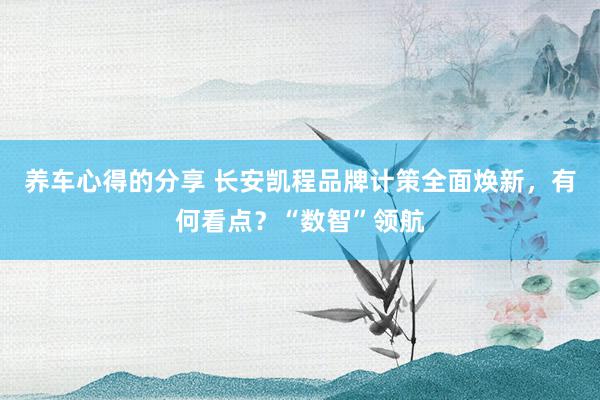 养车心得的分享 长安凯程品牌计策全面焕新，有何看点？“数智”领航